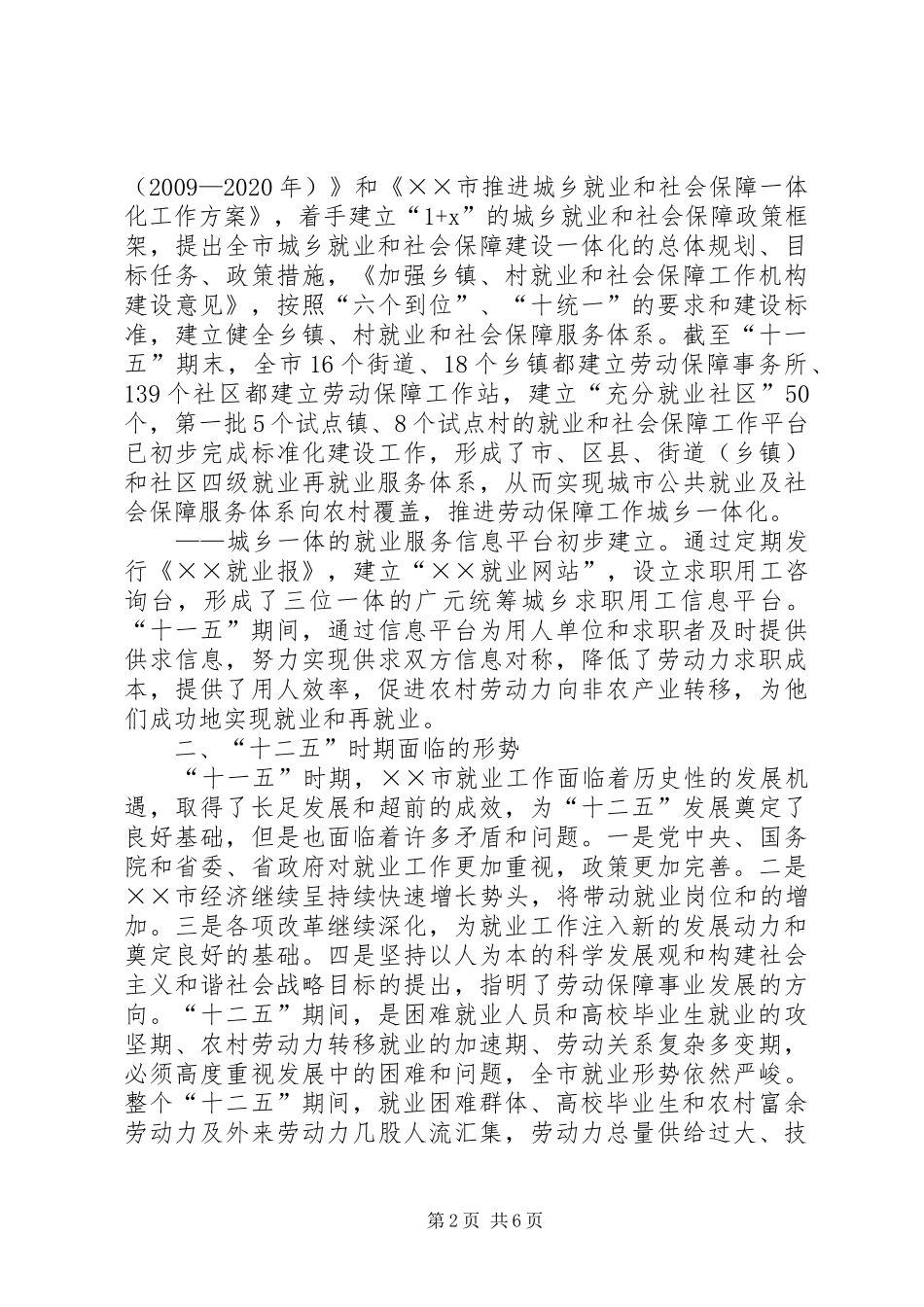 （2009—2020 年）》和《××市推进城乡就业和社会保障一体化工作方案》，着手建立“1+x”的城乡就业和社会保障政策框架，提出全市城乡就业和社会保障建设一体化的总体规划、目标任务、政策措施，《加强乡镇、村就业和社会保障工作机构建设意见》，按照“六个到位”、“十统一”的要求和建设标准，建立健全乡镇、村就业和社会保障服务体系。截至“十一五”期末，全市 16 个街道、18 个乡镇都建立劳动保障事务所、139 个社区都建立劳动保障工作站，建立“充分就业社区”50 个，第一批 5 个试点镇、8 个试点村的就业和社会保障工作平台已初步完成标准化建设工作，形成了市、区县、街道（乡镇）和社区四级就业再就业服务体系，从而实现城市公共就业及社会保障服务体系向农村覆盖，推进劳动保障工作城乡一体化。

——城乡一体的就业服务信息平台初步建立。通过定期发行《××就业报》，建立“××就业网站”，设立求职用工咨询台，形成了三位一体的广元统筹城乡求职用工信息平台。“十一五”期间，通过信息平台为用人单位和求职者及时提供供求信息，努力实现供求双方信息对称，降低了劳动力求职成本，提供了用人效率，促进农村劳动力向非农产业转移，为他们成功地实现就业和再就业。

二、“十二五”时期面临的形势

“十一五”时期，××市就业工作面临着历史性的发展机遇，取得了长足发展和超前的成效，为“十二五”发展奠定了良好基础，但是也面临着许多矛盾和问题。一是党中央、国务院和省委、省政府对就业工作更加重视，政策更加完善。二是××市经济继续呈持续快速增长势头，将带动就业岗位和的增加。三是各项改革继续深化，为就业工作注入新的发展动力和奠定良好的基础。四是坚持以人为本的科学发展观和构建社会主义和谐社会战略目标的提出，指明了劳动保障事业发展的方向。“十二五”期间，是困难就业人员和高校毕业生就业的攻坚期、农村劳动力转移就业的加速期、劳动关系复杂多变期，必须高度重视发展中的困难和问题，全市就业形势依然严峻。整个“十二五”期间，就业困难群体、高校毕业生和农村富余劳动力及外来劳动力几股人流汇集，劳动力总量供给过大、技

第 2 页 共 6 页